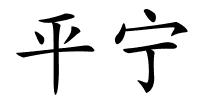 平宁